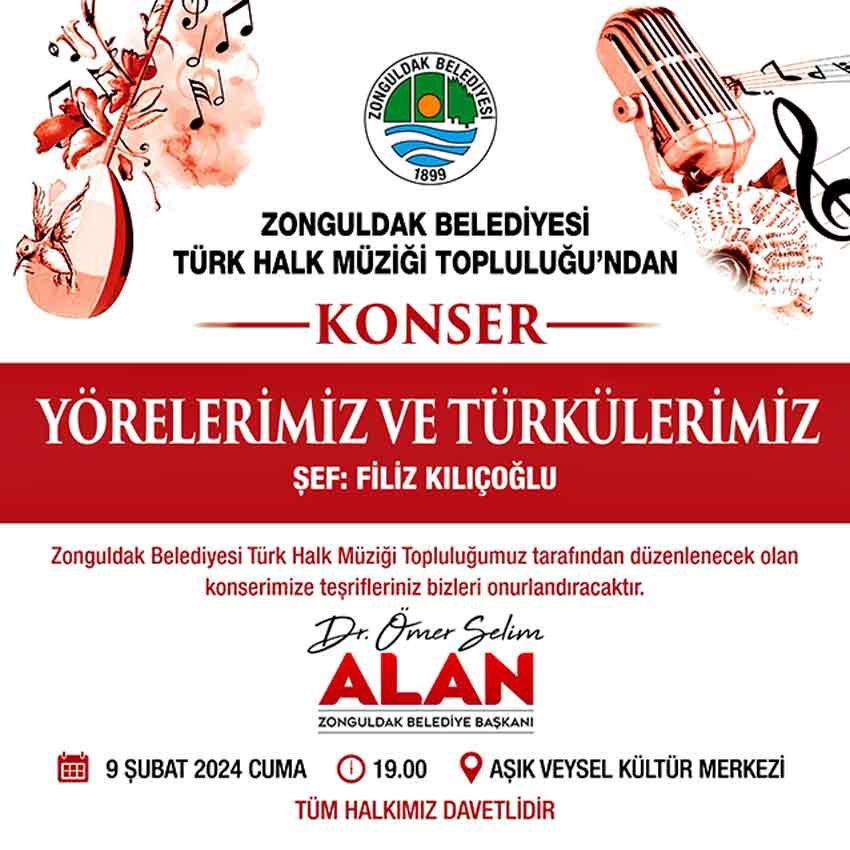 ZONGULDAK BELEDİYESİ
1899

ZONGULDAK BELEDİYESİ
TÜRK HALK MÜZİĞİ TOPLULUĞU'NDAN

KONSER

YÖRELERİMİZ VE TÜRKÜLERİMİZ
ŞEF: FİLİZ KILIÇOĞLU

Zonguldak Belediyesi Türk Halk Müziği Topluluğumuz tarafından düzenlenecek olan konserimize teşrifleriniz bizleri onurlandıracaktır.

Dr. Ömer Selim
ALAN
ZONGULDAK BELEDİYE BAŞKANI

9 ŞUBAT 2024 CUMA 19.00 AŞIK VEYSEL KÜLTÜR MERKEZİ

TÜM HALKIMIZ DAVETLİDİR